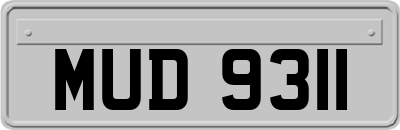 MUD 9311